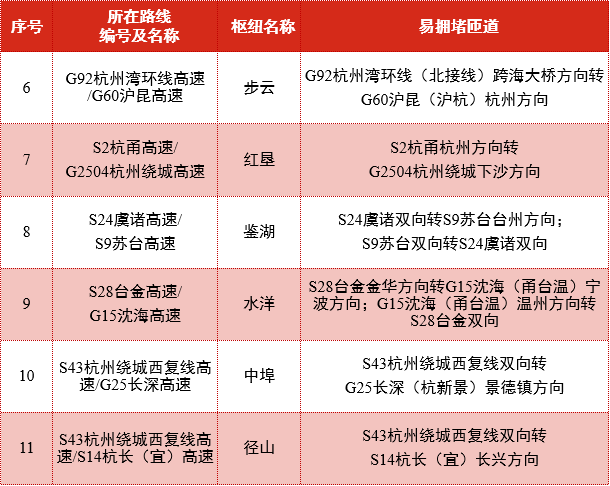 | 序号 | 所在路线编号及名称 | 枢纽名称 | 易拥堵匝道 |
|---|---|---|---|
| 6 | G92杭州湾环线高速/G60沪昆高速 | 步云 | G92杭州湾环线（北接线）跨海大桥方向转G60沪昆（沪杭）杭州方向 |
| 7 | S2杭甬高速/G2504杭州绕城高速 | 红垦 | S2杭甬杭州方向转G2504杭州绕城下沙方向 |
| 8 | S24虞诸高速/S9苏台高速 | 鉴湖 | S24虞诸双向转S9苏台台州方向；S9苏台双向转S24虞诸双向 |
| 9 | S28台金高速/G15沈海高速 | 水洋 | S28台金金华方向转G15沈海（甬台温）宁波方向；G15沈海（甬台温）温州方向转S28台金双向 |
| 10 | S43杭州绕城西复线高速/G25长深高速 | 中埠 | S43杭州绕城西复线双向转G25长深（杭新景）景德镇方向 |
| 11 | S43杭州绕城西复线高速/S14杭长（宜）高速 | 径山 | S43杭州绕城西复线双向转S14杭长（宜）长兴方向 |